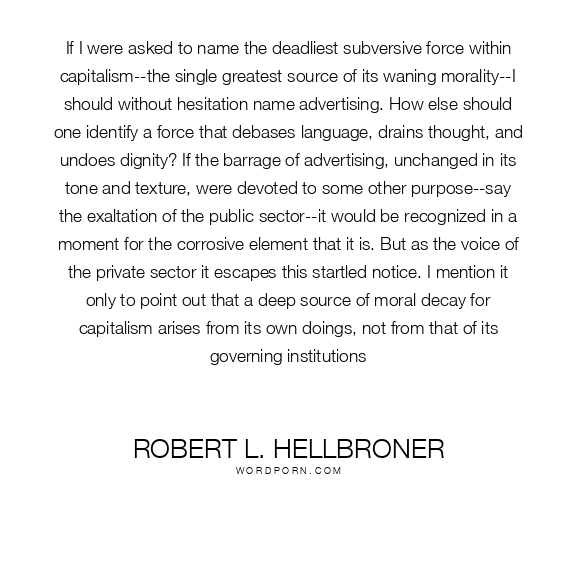 If I were asked to name the deadliest subversive force within capitalism--the single greatest source of its waning morality--I should without hesitation name advertising. How else should one identify a force that debases language, drains thought, and undoes dignity? If the barrage of advertising, unchanged in its tone and texture, were devoted to some other purpose--say the exaltation of the public sector--it would be recognized in a moment for the corrosive element that it is. But as the voice of the private sector it escapes this startled notice. I mention it only to point out that a deep source of moral decay for capitalism arises from its own doings, not from that of its governing institutions

ROBERT L. HELLBRONER
WORDPORN.COM